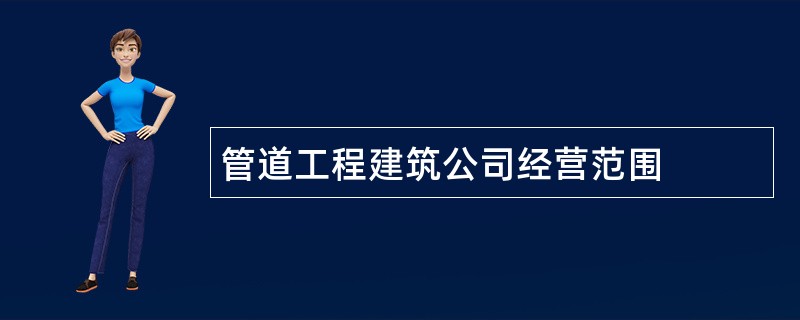 管道工程建筑公司经营范围